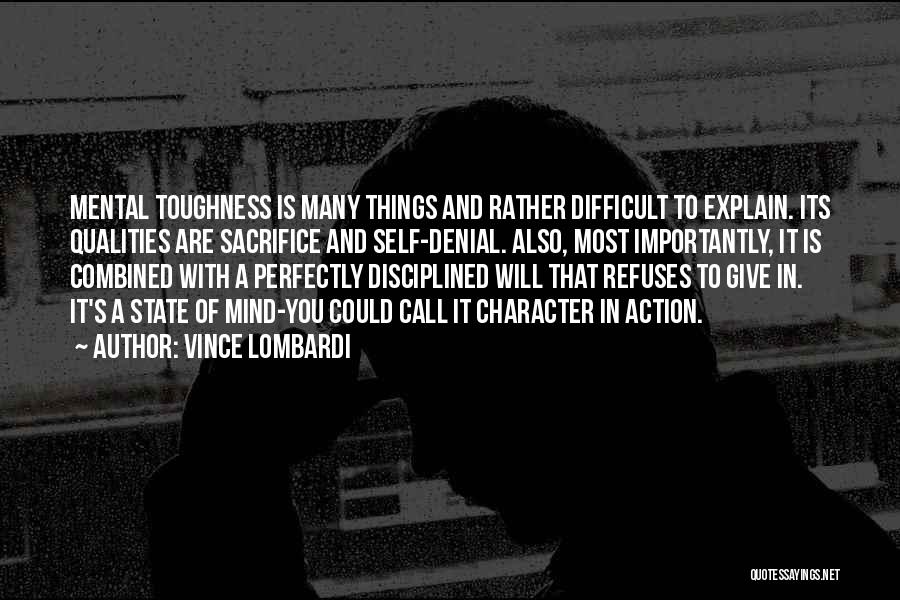 MENTAL TOUGHNESS IS MANY THINGS AND RATHER DIFFICULT TO EXPLAIN. ITS QUALITIES ARE SACRIFICE AND SELF-DENIAL. ALSO, MOST IMPORTANTLY, IT IS COMBINED WITH A PERFECTLY DISCIPLINED WILL THAT REFUSES TO GIVE IN. IT'S A STATE OF MIND-YOU COULD CALL IT CHARACTER IN ACTION.

~ AUTHOR: VINCE LOMBARDI

QUOTESSAYINGS.NET